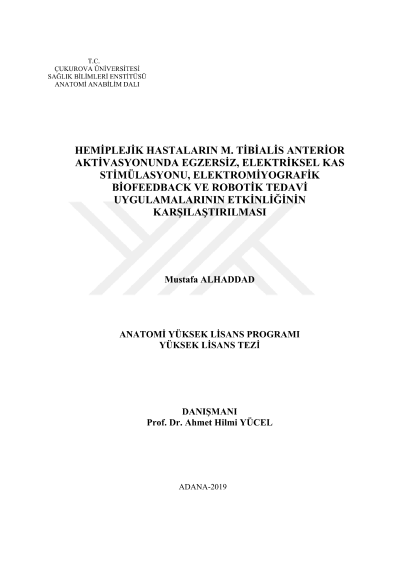 T.C.
ÇUKUROVA ÜNİVERSİTESİ
SAĞLIK BİLİMLERİ ENSTİTÜSÜ
ANATOMİ ANABİLİM DALI

HEMİPLEJİK HASTALARIN M. TİBİALİS ANTERİOR AKTİVASYONUNDA EGZERSİZ, ELEKTRİKSEL KAS STİMÜLASYONU, ELEKTROMİYOGRAFİK BİOFEEDBACK VE ROBOTİK TEDAVİ UYGULAMALARININ ETKİNLİĞİNİN KARŞILAŞTIRILMASI

Mustafa ALHADDAD

ANATOMİ YÜKSEK LİSANS PROGRAMI
YÜKSEK LİSANS TEZİ

DANIŞMANI
Prof. Dr. Ahmet Hilmi YÜCEL

ADANA-2019